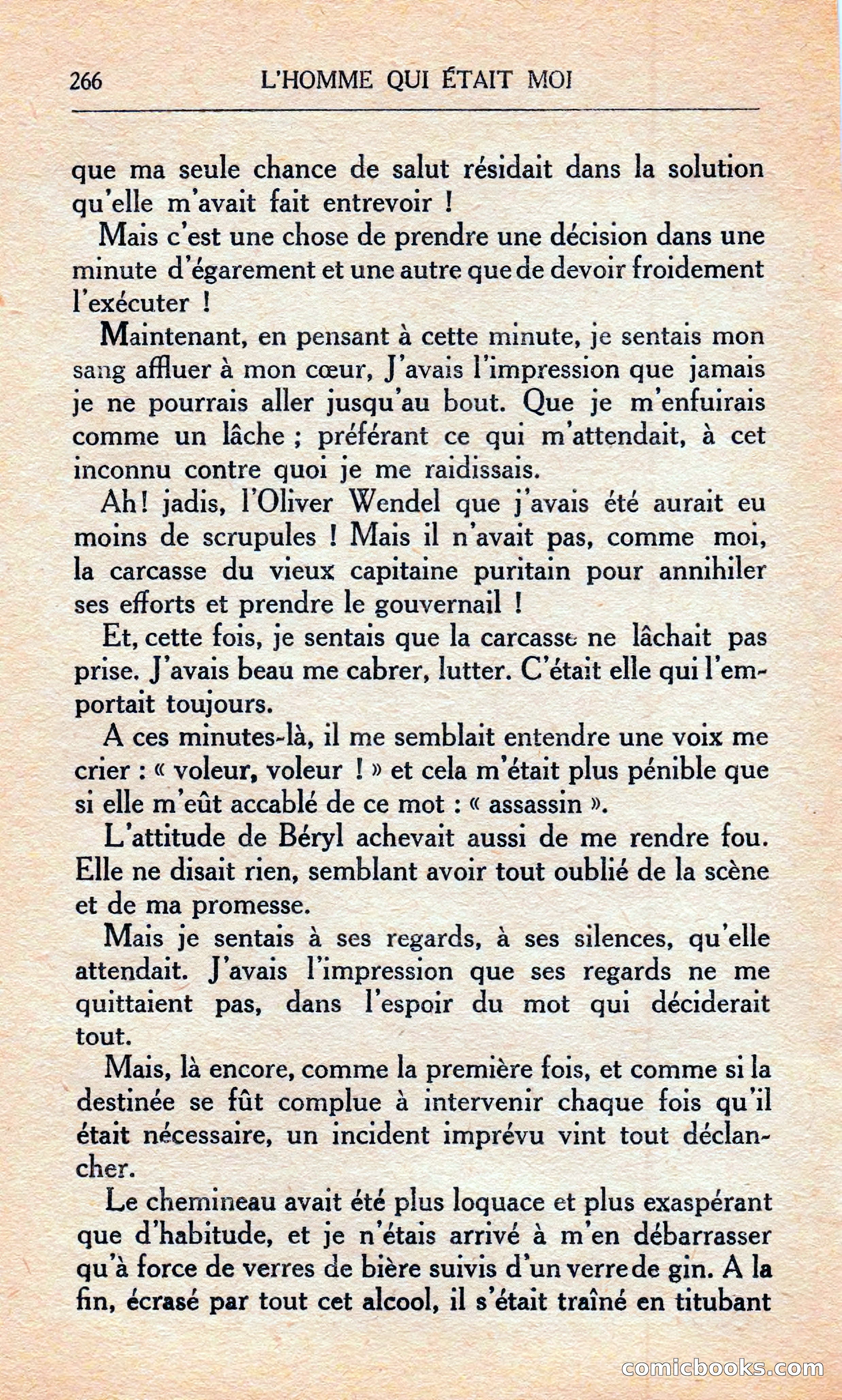 266 L'HOMME QUI ÉTAIT MOI

que ma seule chance de salut résidait dans la solution qu'elle m'avait fait entrevoir !

Mais c'est une chose de prendre une décision dans une minute d'égarement et une autre que de devoir froidement l'exécuter !

Maintenant, en pensant à cette minute, je sentais mon sang affluer à mon cœur, J'avais l'impression que jamais je ne pourrais aller jusqu'au bout. Que je m'enfuirais comme un lâche ; préférant ce qui m'attendait, à cet inconnu contre quoi je me raidissais.

Ah! jadis, l'Oliver Wendel que j'avais été aurait eu moins de scrupules ! Mais il n'avait pas, comme moi, la carcasse du vieux capitaine puritain pour annihiler ses efforts et prendre le gouvernail !

Et, cette fois, je sentais que la carcasse ne lâchait pas prise. J'avais beau me cabrer, lutter. C'était elle qui l'emportait toujours.

A ces minutes-là, il me semblait entendre une voix me crier : « voleur, voleur ! » et cela m'était plus pénible que si elle m'eût accablé de ce mot : « assassin ».

L'attitude de Béryl achevait aussi de me rendre fou. Elle ne disait rien, semblant avoir tout oublié de la scène et de ma promesse.

Mais je sentais à ses regards, à ses silences, qu'elle attendait. J'avais l'impression que ses regards ne me quittaient pas, dans l'espoir du mot qui déciderait tout.

Mais, là encore, comme la première fois, et comme si la destinée se fût complue à intervenir chaque fois qu'il était nécessaire, un incident imprévu vint tout déclancher.

Le chemineau avait été plus loquace et plus exaspérant que d'habitude, et je n'étais arrivé à m'en débarrasser qu'à force de verres de bière suivis d'un verre de gin. A la fin, écrasé par tout cet alcool, il s'était traîné en titubant

comicbooks.com